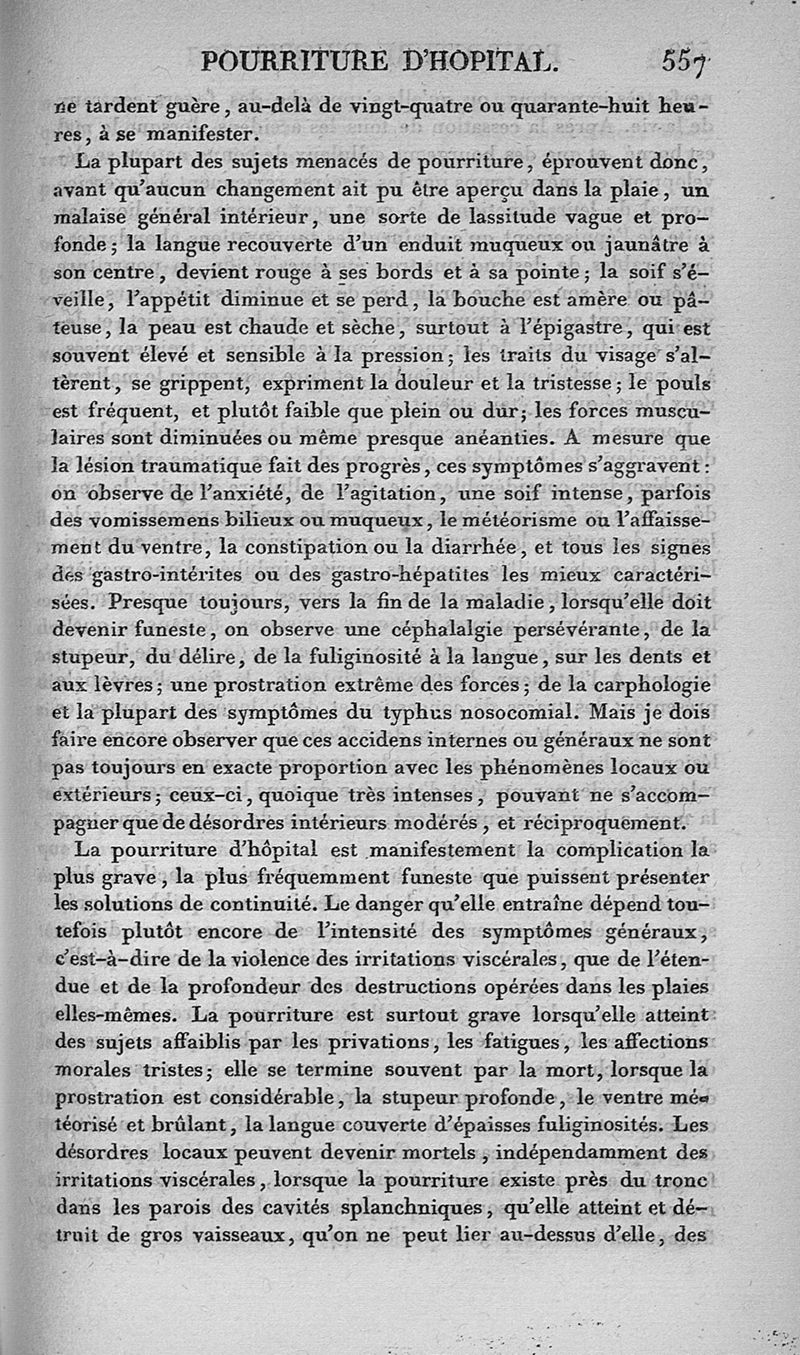 POURRITURE D'HOPITAL. 557

ne tardent guère, au-delà de vingt-quatre ou quarante-huit heures, à se manifester.

La plupart des sujets menacés de pourriture, éprouvent donc, avant qu'aucun changement ait pu être aperçu dans la plaie, un malaise général intérieur, une sorte de lassitude vague et profonde; la langue recouverte d'un enduit muqueux ou jaunâtre à son centre, devient rouge à ses bords et à sa pointe; la soif s'éveille, l'appétit diminue et se perd, la bouche est amère ou pâteuse, la peau est chaude et sèche, surtout à l'épigastre, qui est souvent élevé et sensible à la pression; les traits du visage s'altèrent, se grippent, expriment la douleur et la tristesse; le pouls est fréquent, et plutôt faible que plein ou dur; les forces musculaires sont diminuées ou même presque anéanties. A mesure que la lésion traumatique fait des progrès, ces symptômes s'aggravent: on observe de l'anxiété, de l'agitation, une soif intense, parfois des vomissemens bilieux ou muqueux, le météorisme ou l'affaissement du ventre, la constipation ou la diarrhée, et tous les signes des gastro-intérites ou des gastro-hépatites les mieux caractérisées. Presque toujours, vers la fin de la maladie, lorsqu'elle doit devenir funeste, on observe une céphalalgie persévérante, de la stupeur, du délire, de la fuliginosité à la langue, sur les dents et aux lèvres; une prostration extrême des forces; de la carphologie et la plupart des symptômes du typhus nosocomial. Mais je dois faire encore observer que ces accidens internes ou généraux ne sont pas toujours en exacte proportion avec les phénomènes locaux ou extérieurs; ceux-ci, quoique très intenses, pouvant ne s'accompagner que de désordres intérieurs modérés, et réciproquement.

La pourriture d'hôpital est manifestement la complication la plus grave, la plus fréquemment funeste que puissent présenter les solutions de continuité. Le danger qu'elle entraîne dépend toutefois plutôt encore de l'intensité des symptômes généraux, c'est-à-dire de la violence des irritations viscérales, que de l'étendue et de la profondeur des destructions opérées dans les plaies elles-mêmes. La pourriture est surtout grave lorsqu'elle atteint des sujets affaiblis par les privations, les fatigues, les affections morales tristes; elle se termine souvent par la mort, lorsque la prostration est considérable, la stupeur profonde, le ventre météorisé et brûlant, la langue couverte d'épaisses fuliginosités. Les désordres locaux peuvent devenir mortels, indépendamment des irritations viscérales, lorsque la pourriture existe près du tronc dans les parois des cavités splanchniques, qu'elle atteint et détruit de gros vaisseaux, qu'on ne peut lier au-dessus d'elle, des